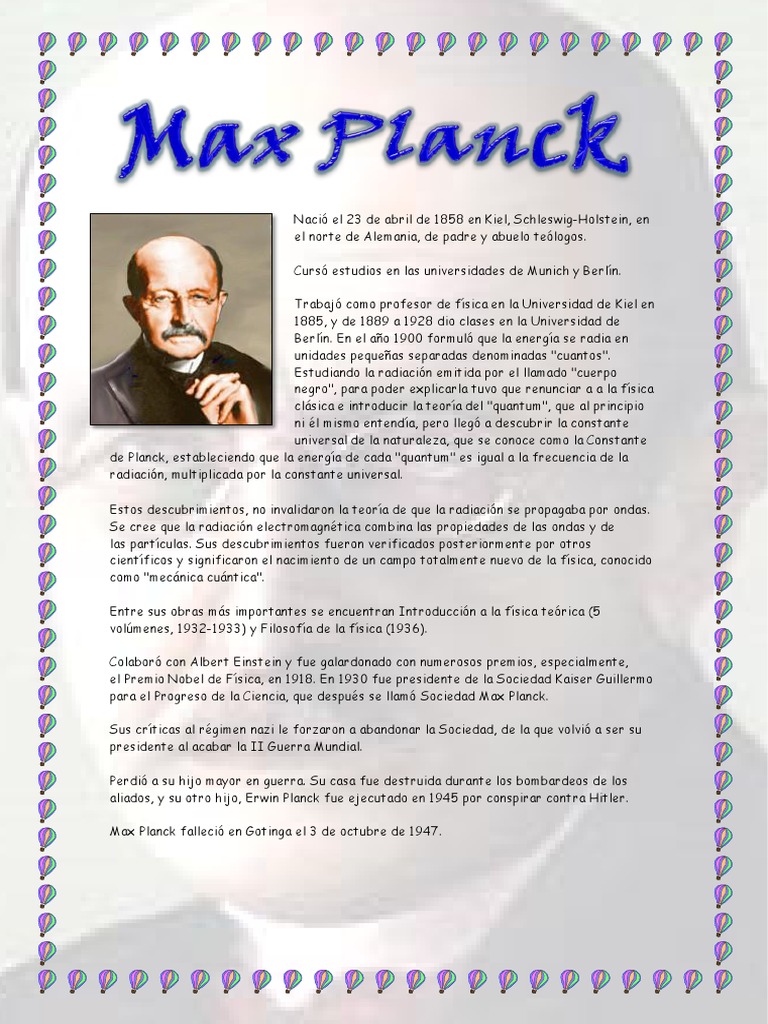 Max Planck

Nació el 23 de abril de 1858 en Kiel, Schleswig-Holstein, en el norte de Alemania, de padre y abuelo teólogos.

Cursó estudios en las universidades de Munich y Berlín.

Trabajó como profesor de física en la Universidad de Kiel en 1885, y de 1889 a 1928 dio clases en la Universidad de Berlín. En el año 1900 formuló que la energía se radia en unidades pequeñas separadas denominadas "cuantos". Estudiando la radiación emitida por el llamado "cuerpo negro", para poder explicarla tuvo que renunciar a a la física clásica e introducir la teoría del "quantum", que al principio ni él mismo entendía, pero llegó a descubrir la constante universal de la naturaleza, que se conoce como la Constante de Planck, estableciendo que la energía de cada "quantum" es igual a la frecuencia de la radiación, multiplicada por la constante universal.

Estos descubrimientos, no invalidaron la teoría de que la radiación se propagaba por ondas. Se cree que la radiación electromagnética combina las propiedades de las ondas y de las partículas. Sus descubrimientos fueron verificados posteriormente por otros científicos y significaron el nacimiento de un campo totalmente nuevo de la física, conocido como "mecánica cuántica".

Entre sus obras más importantes se encuentran Introducción a la física teórica (5 volúmenes, 1932-1933) y Filosofía de la física (1936).

Colaboró con Albert Einstein y fue galardonado con numerosos premios, especialmente, el Premio Nobel de Física, en 1918. En 1930 fue presidente de la Sociedad Kaiser Guillermo para el Progreso de la Ciencia, que después se llamó Sociedad Max Planck.

Sus críticas al régimen nazi le forzaron a abandonar la Sociedad, de la que volvió a ser su presidente al acabar la II Guerra Mundial.

Perdió a su hijo mayor en guerra. Su casa fue destruida durante los bombardeos de los aliados, y su otro hijo, Erwin Planck fue ejecutado en 1945 por conspirar contra Hitler.

Max Planck falleció en Gotinga el 3 de octubre de 1947.